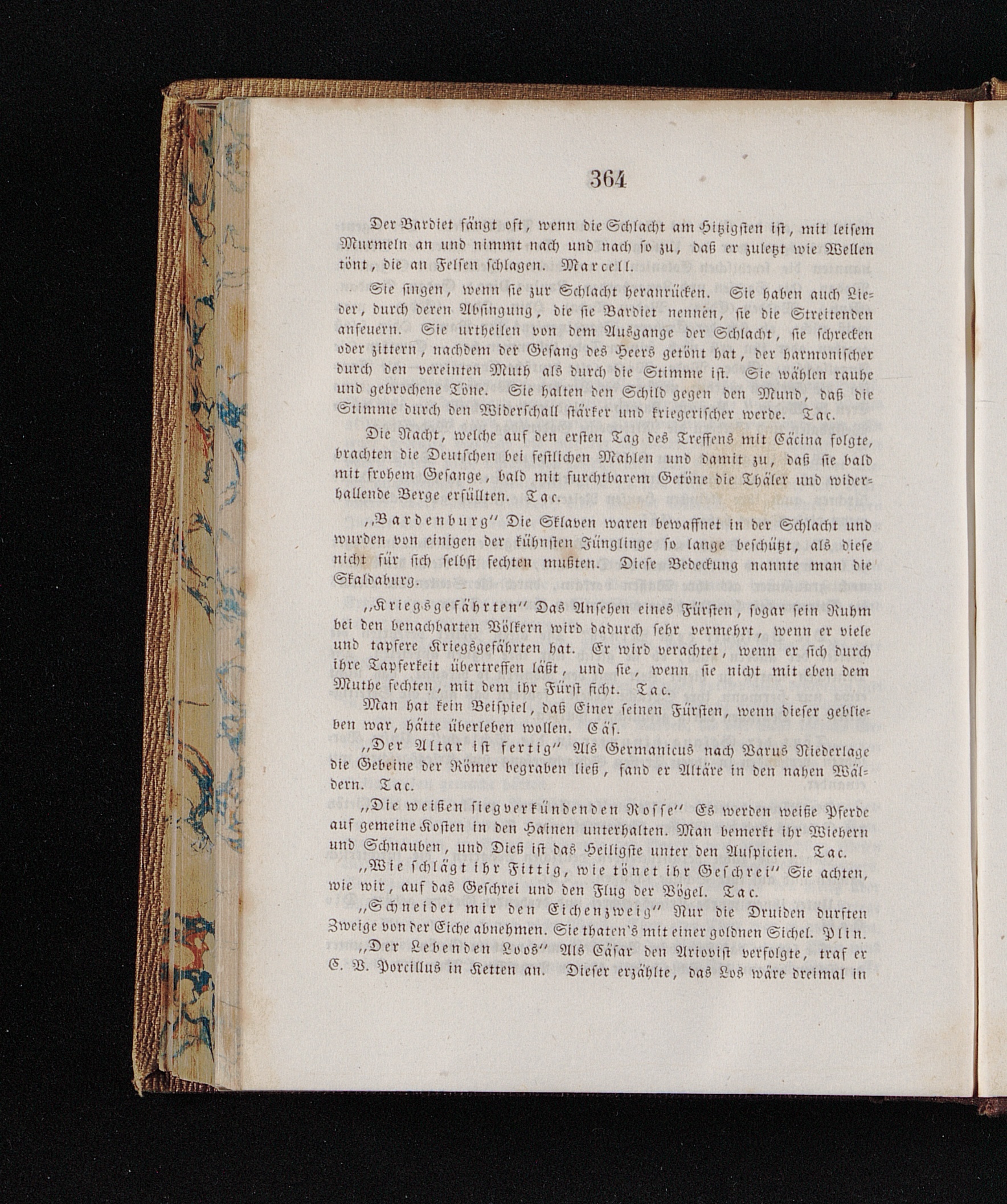 364

Der Bardiet fängt oft, wenn die Schlacht am Hitzigsten ist, mit leisem Murmeln an und nimmt nach und nach so zu, daß er zuletzt wie Wellen tönt, die an Felsen schlagen. Marcell.

Sie singen, wenn sie zur Schlacht heranrücken. Sie haben auch Lieder, durch deren Absingung, die sie Bardiet nennen, sie die Streitenden anfeuern. Sie urtheilen von dem Ausgange der Schlacht, sie schrecken oder zittern, nachdem der Gesang des Heers getönt hat, der harmonischer durch den vereinten Muth als durch die Stimme ist. Sie wählen rauhe und gebrochene Töne. Sie halten den Schild gegen den Mund, daß die Stimme durch den Widerschall stärker und kriegerischer werde. Tac.

Die Nacht, welche auf den ersten Tag des Treffens mit Cäcina folgte, brachten die Deutschen bei festlichen Mahlen und damit zu, daß sie bald mit frohem Gesange, bald mit furchtbarem Getöne die Thäler und widerhallende Berge erfüllten. Tac.

„Bardenburg" Die Sklaven waren bewaffnet in der Schlacht und wurden von einigen der kühnsten Jünglinge so lange beschützt, als diese nicht für sich selbst fechten mußten. Diese Bedeckung nannte man die Skaldaburg.

„Kriegsgefährten" Das Ansehen eines Fürsten, sogar sein Ruhm bei den benachbarten Völkern wird dadurch sehr vermehrt, wenn er viele und tapfere Kriegsgefährten hat. Er wird verachtet, wenn er sich durch ihre Tapferkeit übertreffen läßt, und sie, wenn sie nicht mit eben dem Muthe fechten, mit dem ihr Fürst ficht. Tac.

Man hat kein Beispiel, daß Einer seinen Fürsten, wenn dieser geblieben war, hätte überleben wollen. Cäs.

„Der Altar ist fertig" Als Germanicus nach Varus Niederlage die Gebeine der Römer begraben ließ, fand er Altäre in den nahen Wäldern. Tac.

„Die weißen siegverkündenden Rosse" Es werden weiße Pferde auf gemeine Kosten in den Hainen unterhalten. Man bemerkt ihr Wiehern und Schnauben, und Dieß ist das Heiligste unter den Auspicien. Tac.

„Wie schlägt ihr Fittig, wie tönet ihr Geschrei" Sie achten, wie wir, auf das Geschrei und den Flug der Vögel. Tac.

„Schneidet mir den Eichenzweig" Nur die Druiden durften Zweige von der Eiche abnehmen. Sie thaten's mit einer goldnen Sichel. Plin.

„Der Lebenden Loos" Als Cäsar den Ariovist verfolgte, traf er C. V. Porcillus in Ketten an. Dieser erzählte, das Los wäre dreimal in